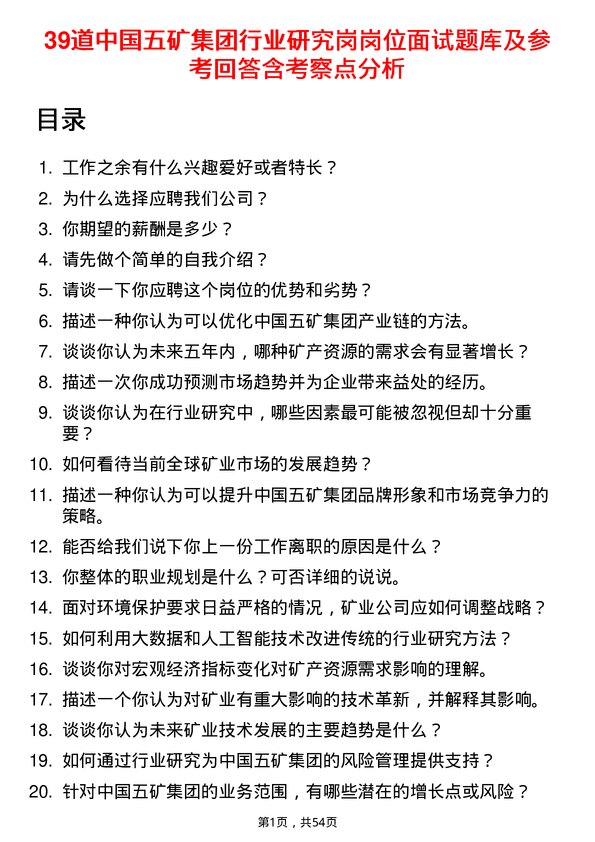 39道中国五矿集团行业研究岗岗位面试题库及参考回答含考察点分析

目录

1. 工作之余有什么兴趣爱好或者特长？
2. 为什么选择应聘我们公司？
3. 你期望的薪酬是多少？
4. 请先做个简单的自我介绍？
5. 请谈一下你应聘这个岗位的优势和劣势？
6. 描述一种你认为可以优化中国五矿集团产业链的方法。
7. 谈谈你认为未来五年内，哪种矿产资源的需求会有显著增长？
8. 描述一次你成功预测市场趋势并为企业带来益处的经历。
9. 谈谈你认为在行业研究中，哪些因素最可能被忽视但却十分重要？
10. 如何看待当前全球矿业市场的发展趋势？
11. 描述一种你认为可以提升中国五矿集团品牌形象和市场竞争力的策略。
12. 能否给我们说下你上一份工作离职的原因是什么？
13. 你整体的职业规划是什么？可否详细的说说。
14. 面对环境保护要求日益严格的情况，矿业公司应如何调整战略？
15. 如何利用大数据和人工智能技术改进传统的行业研究方法？
16. 谈谈你对宏观经济指标变化对矿产资源需求影响的理解。
17. 描述一个你认为对矿业有重大影响的技术革新，并解释其影响。
18. 谈谈你认为未来矿业技术发展的主要趋势是什么？
19. 如何通过行业研究为中国五矿集团的风险管理提供支持？
20. 针对中国五矿集团的业务范围，有哪些潜在的增长点或风险？

第1页，共54页